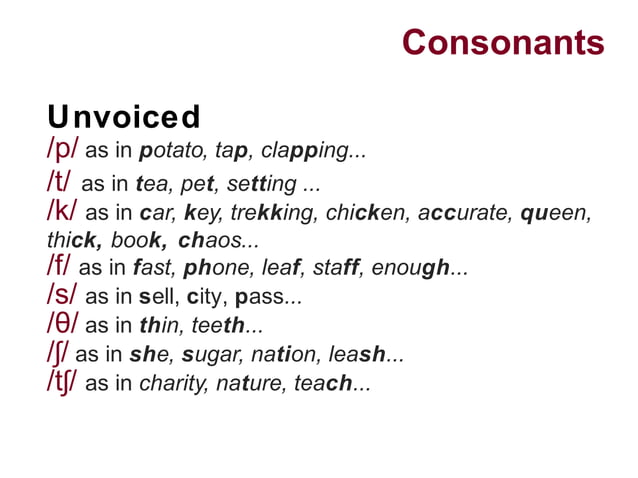 Consonants

Unvoiced
/p/ as in potato, tap, clapping...
/t/ as in tea, pet, setting ...
/k/ as in car, key, trekking, chicken, accurate, queen, thick, book, chaos...
/f/ as in fast, phone, leaf, staff, enough...
/s/ as in sell, city, pass...
/θ/ as in thin, teeth...
/ʃ/ as in she, sugar, nation, leash...
/tʃ/ as in charity, nature, teach...